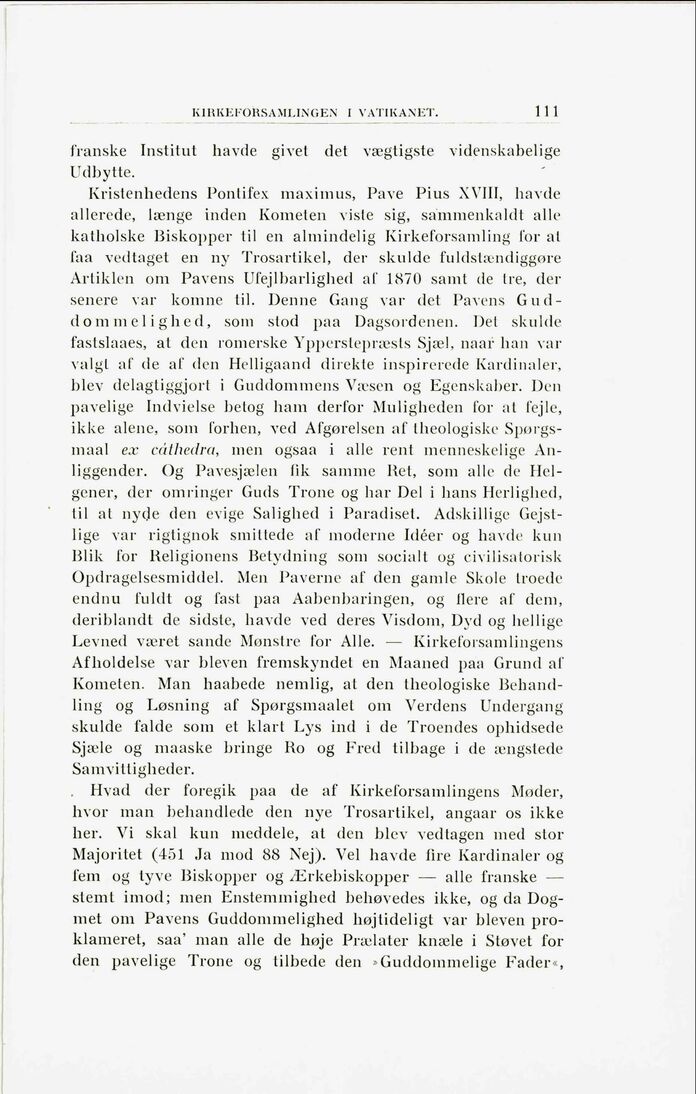 KIRKEFORSAMLINGEN I VATIKANET. 111

franske Institut havde givet det vægtigste videnskabelige Udbytte.

Kristenhedens Pontifex maximus, Pave Pius XVIII, havde allerede, længe inden Kometen viste sig, sammenkaldt alle katholske Biskopper til en almindelig Kirkeforsamling for at faa vedtaget en ny Trosartikel, der skulde fuldstændiggøre Artiklen om Pavens Ufejlbarlighed af 1870 samt de tre, der senere var komne til. Denne Gang var det Pavens Guddommelighed, som stod paa Dagsordenen. Det skulde fastslaaes, at den romerske Ypperstepræsts Sjæl, naar han var valgt af de af den Helligaand direkte inspirerede Kardinaler, blev delagtiggjort i Guddommens Væsen og Egenskaber. Den pavelige Indvielse betog ham derfor Muligheden for at fejle, ikke alene, som forhen, ved Afgørelsen af theologiske Spørgsmaal ex cáthedra, men ogsaa i alle rent menneskelige Anliggender. Og Pavesjælen fik samme Ret, som alle de Helgener, der omringer Guds Trone og har Del i hans Herlighed, til at nyde den evige Salighed i Paradiset. Adskillige Gejstlige var rigtignok smittede af moderne Idéer og havde kun Blik for Religionens Betydning som socialt og civilisatorisk Opdragelsesmiddel. Men Paverne af den gamle Skole troede endnu fuldt og fast paa Aabenbaringen, og flere af dem, deriblandt de sidste, havde ved deres Visdom, Dyd og hellige Levned været sande Mønstre for Alle. — Kirkeforsamlingens Afholdelse var bleven fremskyndet en Maaned paa Grund af Kometen. Man haabede nemlig, at den theologiske Behandling og Løsning af Spørgsmaalet om Verdens Undergang skulde falde som et klart Lys ind i de Troendes ophidsede Sjæle og maaske bringe Ro og Fred tilbage i de ængstede Samvittigheder.

Hvad der foregik paa de af Kirkeforsamlingens Møder, hvor man behandlede den nye Trosartikel, angaar os ikke her. Vi skal kun meddele, at den blev vedtagen med stor Majoritet (451 Ja mod 88 Nej). Vel havde fire Kardinaler og fem og tyve Biskopper og Ærkebiskopper — alle franske — stemt imod; men Enstemmighed behøvedes ikke, og da Dogmet om Pavens Guddommelighed højtideligt var bleven proklameret, saa' man alle de høje Prælater knæle i Støvet for den pavelige Trone og tilbede den »Guddommelige Fader«,